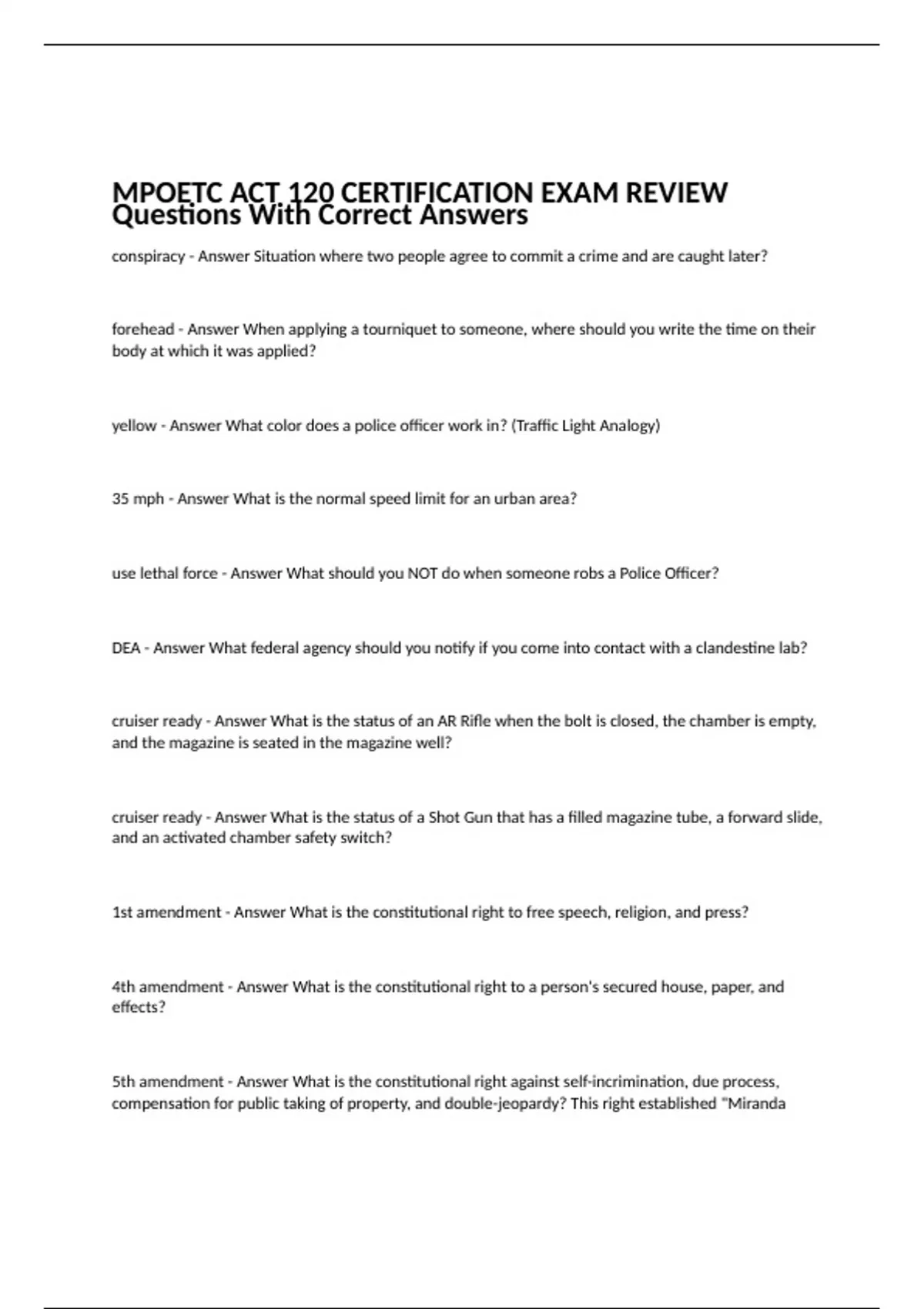 MPOETC ACT 120 CERTIFICATION EXAM REVIEW Questions With Correct Answers

conspiracy - Answer Situation where two people agree to commit a crime and are caught later?

forehead - Answer When applying a tourniquet to someone, where should you write the time on their body at which it was applied?

yellow - Answer What color does a police officer work in? (Traffic Light Analogy)

35 mph - Answer What is the normal speed limit for an urban area?

use lethal force - Answer What should you NOT do when someone robs a Police Officer?

DEA - Answer What federal agency should you notify if you come into contact with a clandestine lab?

cruiser ready - Answer What is the status of an AR Rifle when the bolt is closed, the chamber is empty, and the magazine is seated in the magazine well?

cruiser ready - Answer What is the status of a Shot Gun that has a filled magazine tube, a forward slide, and an activated chamber safety switch?

1st amendment - Answer What is the constitutional right to free speech, religion, and press?

4th amendment - Answer What is the constitutional right to a person's secured house, paper, and effects?

5th amendment - Answer What is the constitutional right against self-incrimination, due process, compensation for public taking of property, and double-jeopardy? This right established "Miranda